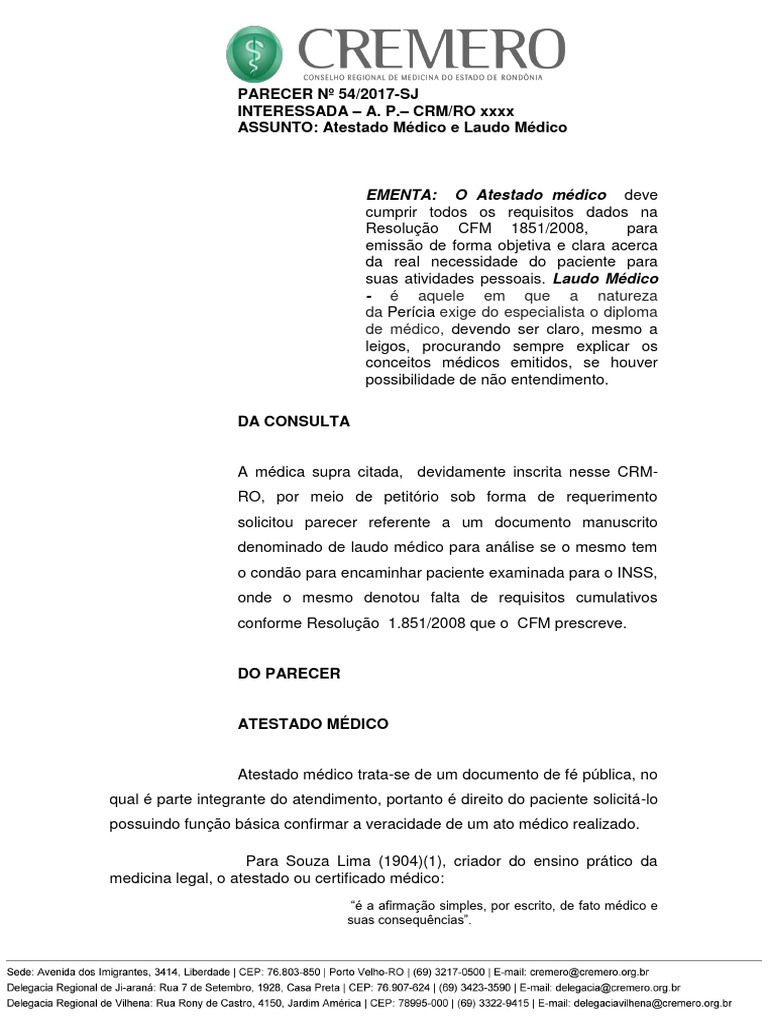 CREMERO
CONSELHO REGIONAL DE MEDICINA DO ESTADO DE RONDÔNIA

PARECER Nº 54/2017-SJ
INTERESSADA – A. P.– CRM/RO xxxx
ASSUNTO: Atestado Médico e Laudo Médico

EMENTA: O Atestado médico deve cumprir todos os requisitos dados na Resolução CFM 1851/2008, para emissão de forma objetiva e clara acerca da real necessidade do paciente para suas atividades pessoais. Laudo Médico - é aquele em que a natureza da Perícia exige do especialista o diploma de médico, devendo ser claro, mesmo a leigos, procurando sempre explicar os conceitos médicos emitidos, se houver possibilidade de não entendimento.

DA CONSULTA

A médica supra citada, devidamente inscrita nesse CRM-RO, por meio de petitório sob forma de requerimento solicitou parecer referente a um documento manuscrito denominado de laudo médico para análise se o mesmo tem o condão para encaminhar paciente examinada para o INSS, onde o mesmo denotou falta de requisitos cumulativos conforme Resolução 1.851/2008 que o CFM prescreve.

DO PARECER

ATESTADO MÉDICO

Atestado médico trata-se de um documento de fé pública, no qual é parte integrante do atendimento, portanto é direito do paciente solicitá-lo possuindo função básica confirmar a veracidade de um ato médico realizado.

Para Souza Lima (1904)(1), criador do ensino prático da medicina legal, o atestado ou certificado médico:

"é a afirmação simples, por escrito, de fato médico e suas consequências".

Sede: Avenida dos Imigrantes, 3414, Liberdade | CEP: 76.803-850 | Porto Velho-RO | (69) 3217-0500 | E-mail: cremero@cremero.org.br
Delegacia Regional de Ji-araná: Rua 7 de Setembro, 1928, Casa Preta | CEP: 76.907-624 | (69) 3423-3590 | E-mail: delegacia@cremero.org.br
Delegacia Regional de Vilhena: Rua Rony de Castro, 4150, Jardim América | CEP: 78995-000 | (69) 3322-9415 | E-mail: delegaciavilhena@cremero.org.br